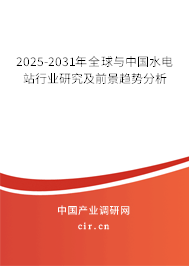 2025-2031年全球与中国水电站行业研究及前景趋势分析

中国产业调研网
cir.cn